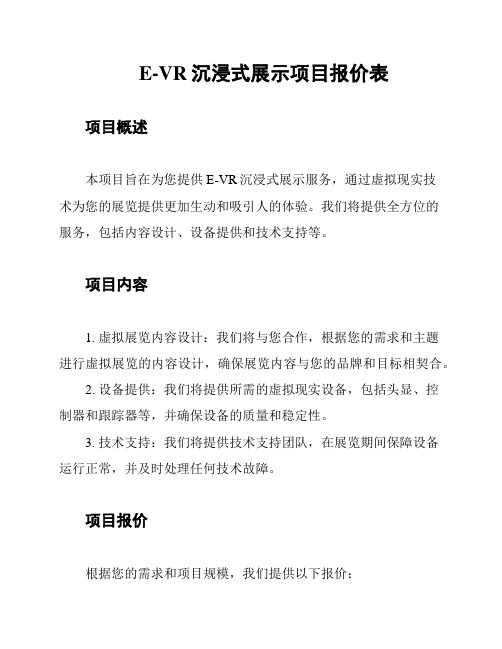 E-VR 沉浸式展示项目报价表

项目概述

本项目旨在为您提供 E-VR 沉浸式展示服务，通过虚拟现实技术为您的展览提供更加生动和吸引人的体验。我们将提供全方位的服务，包括内容设计、设备提供和技术支持等。

项目内容

1. 虚拟展览内容设计：我们将与您合作，根据您的需求和主题进行虚拟展览的内容设计，确保展览内容与您的品牌和目标相契合。

2. 设备提供：我们将提供所需的虚拟现实设备，包括头显、控制器和跟踪器等，并确保设备的质量和稳定性。

3. 技术支持：我们将提供技术支持团队，在展览期间保障设备运行正常，并及时处理任何技术故障。

项目报价

根据您的需求和项目规模，我们提供以下报价：